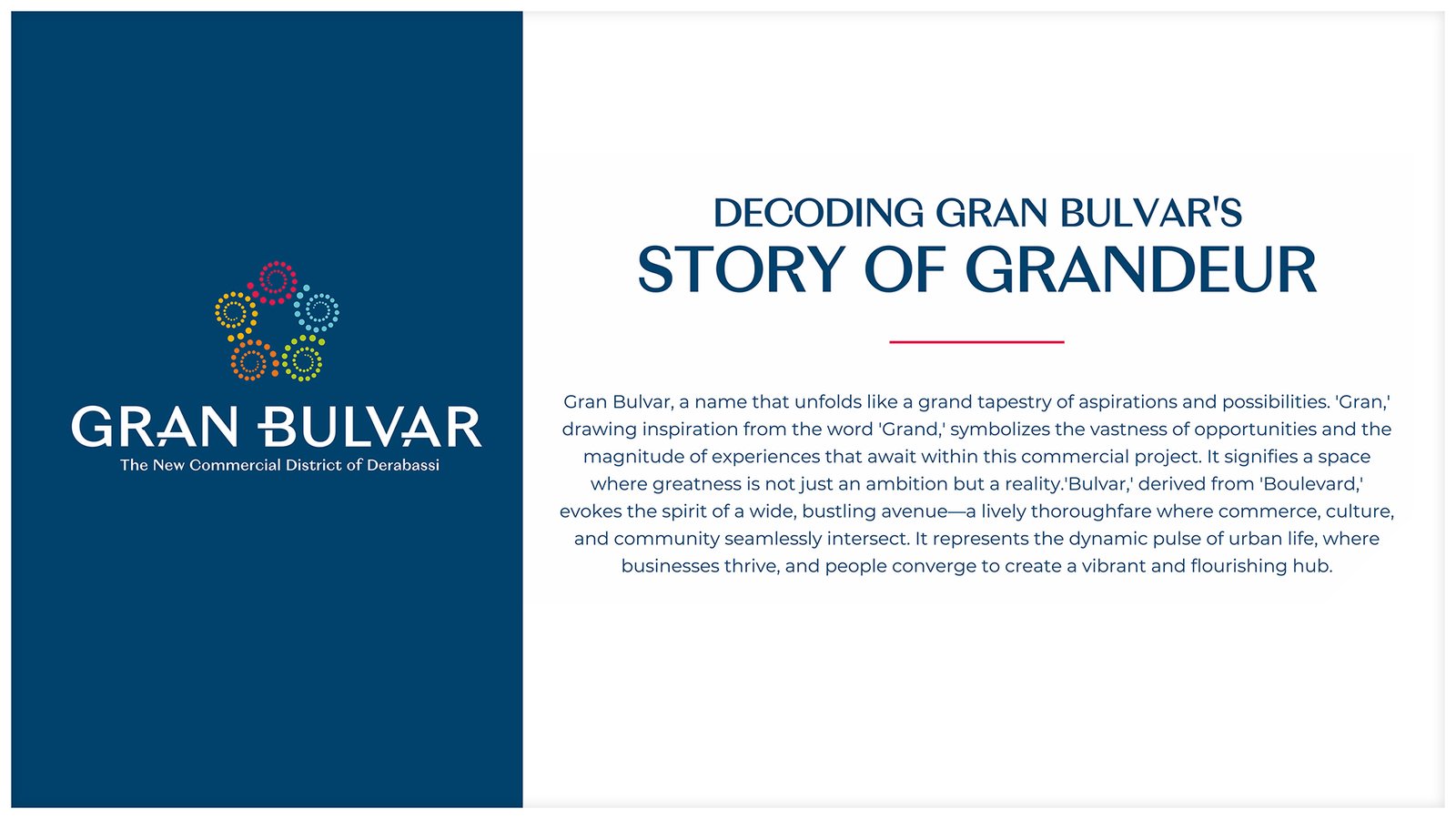 GRAN BULVAR
The New Commercial District of Derabassi

DECODING GRAN BULVAR'S
STORY OF GRANDEUR

Gran Bulvar, a name that unfolds like a grand tapestry of aspirations and possibilities. 'Gran,' drawing inspiration from the word 'Grand,' symbolizes the vastness of opportunities and the magnitude of experiences that await within this commercial project. It signifies a space where greatness is not just an ambition but a reality.'Bulvar,' derived from 'Boulevard,' evokes the spirit of a wide, bustling avenue—a lively thoroughfare where commerce, culture, and community seamlessly intersect. It represents the dynamic pulse of urban life, where businesses thrive, and people converge to create a vibrant and flourishing hub.